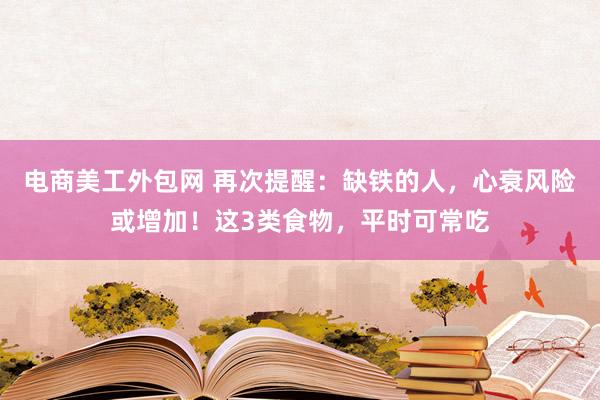 电商美工外包网 再次提醒：缺铁的人，心衰风险或增加！这3类食物，平时可常吃